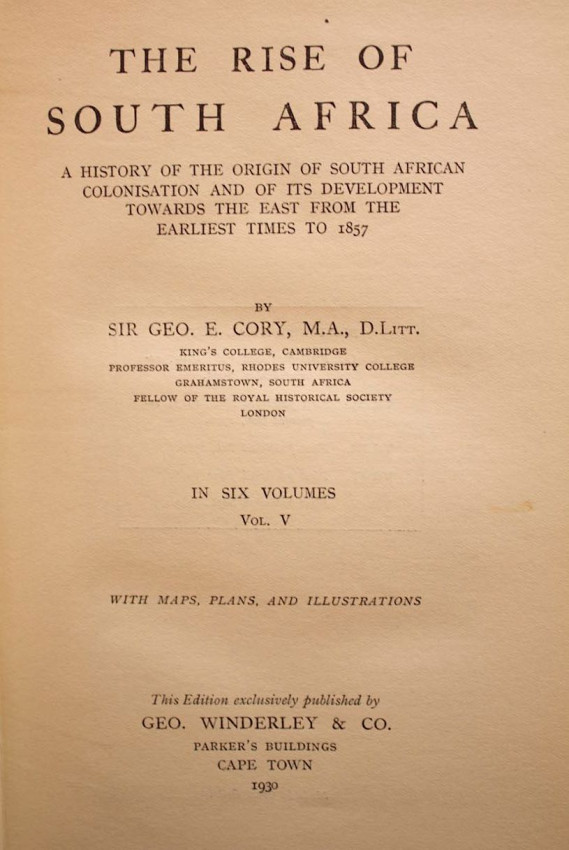 THE RISE OF
SOUTH AFRICA

A HISTORY OF THE ORIGIN OF SOUTH AFRICAN COLONISATION AND OF ITS DEVELOPMENT TOWARDS THE EAST FROM THE EARLIEST TIMES TO 1857

BY
SIR GEO. E. CORY, M.A., D.Litt.
KING'S COLLEGE, CAMBRIDGE
PROFESSOR EMERITUS, RHODES UNIVERSITY COLLEGE
GRAHAMSTOWN, SOUTH AFRICA
FELLOW OF THE ROYAL HISTORICAL SOCIETY
LONDON

IN SIX VOLUMES
Vol. V

WITH MAPS, PLANS, AND ILLUSTRATIONS

This Edition exclusively published by
GEO. WINDERLEY & CO.
PARKER'S BUILDINGS
CAPE TOWN
1930